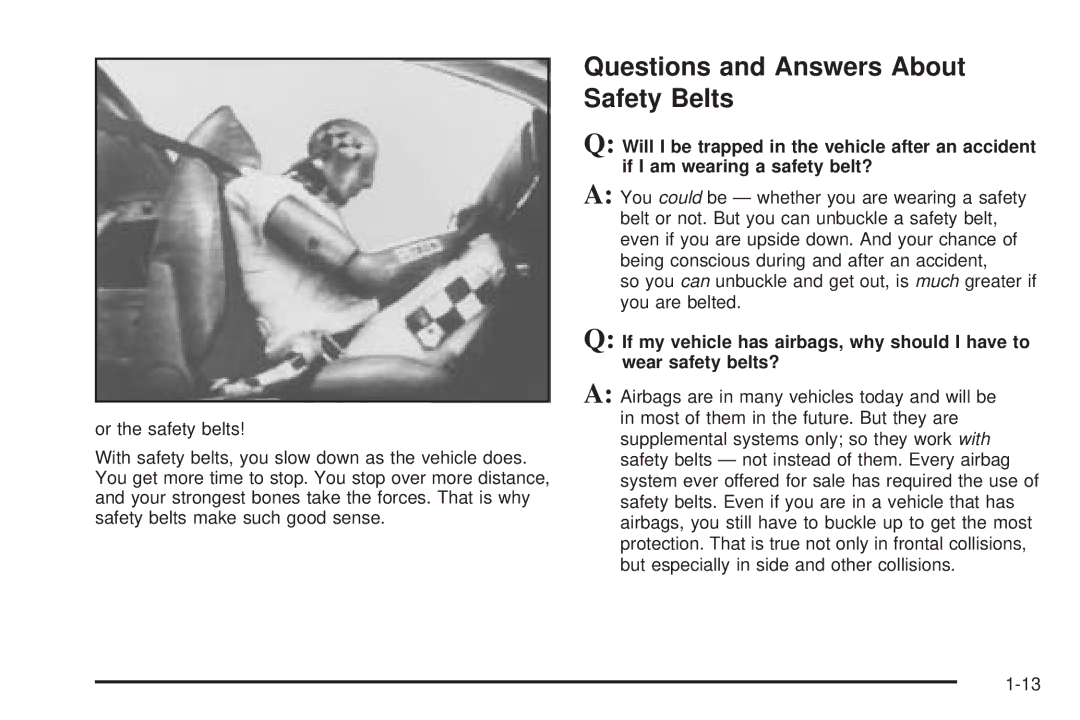 or the safety belts!

With safety belts, you slow down as the vehicle does. You get more time to stop. You stop over more distance, and your strongest bones take the forces. That is why safety belts make such good sense.

Questions and Answers About Safety Belts

Q: Will I be trapped in the vehicle after an accident if I am wearing a safety belt?

A: You could be — whether you are wearing a safety belt or not. But you can unbuckle a safety belt, even if you are upside down. And your chance of being conscious during and after an accident, so you can unbuckle and get out, is much greater if you are belted.

Q: If my vehicle has airbags, why should I have to wear safety belts?

A: Airbags are in many vehicles today and will be in most of them in the future. But they are supplemental systems only; so they work with safety belts — not instead of them. Every airbag system ever offered for sale has required the use of safety belts. Even if you are in a vehicle that has airbags, you still have to buckle up to get the most protection. That is true not only in frontal collisions, but especially in side and other collisions.

1-13